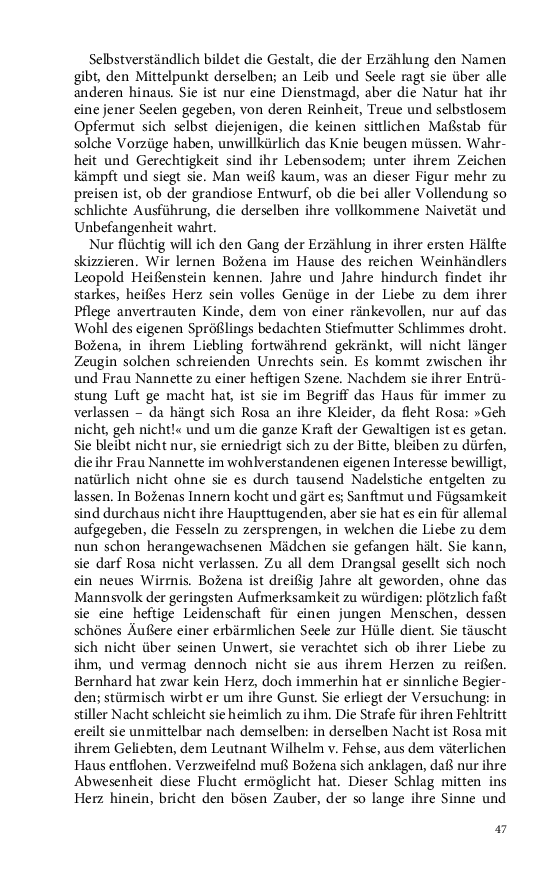 Selbstverständlich bildet die Gestalt, die der Erzählung den Namen gibt, den Mittelpunkt derselben; an Leib und Seele ragt sie über alle anderen hinaus. Sie ist nur eine Dienstmagd, aber die Natur hat ihr eine jener Seelen gegeben, von deren Reinheit, Treue und selbstlosem Opfermut sich selbst diejenigen, die keinen sittlichen Maßstab für solche Vorzüge haben, unwillkürlich das Knie beugen müssen. Wahrheit und Gerechtigkeit sind ihr Lebensodem; unter ihrem Zeichen kämpft und siegt sie. Man weiß kaum, was an dieser Figur mehr zu preisen ist, ob der grandiose Entwurf, ob die bei aller Vollendung so schlichte Ausführung, die derselben ihre vollkommene Naivetät und Unbefangenheit wahrt.

Nur flüchtig will ich den Gang der Erzählung in ihrer ersten Hälfte skizzieren. Wir lernen Božena im Hause des reichen Weinhändlers Leopold Heißenstein kennen. Jahre und Jahre hindurch findet ihr starkes, heißes Herz sein volles Genüge in der Liebe zu dem ihrer Pflege anvertrauten Kinde, dem von einer ränkevollen, nur auf das Wohl des eigenen Sprößlings bedachten Stiefmutter Schlimmes droht. Božena, in ihrem Liebling fortwährend gekränkt, will nicht länger Zeugin solchen schreienden Unrechts sein. Es kommt zwischen ihr und Frau Nannette zu einer heftigen Szene. Nachdem sie ihrer Entrüstung Luft ge macht hat, ist sie im Begriff das Haus für immer zu verlassen – da hängt sich Rosa an ihre Kleider, da fleht Rosa: »Geh nicht, geh nicht!« und um die ganze Kraft der Gewaltigen ist es getan. Sie bleibt nicht nur, sie erniedrigt sich zu der Bitte, bleiben zu dürfen, die ihr Frau Nannette im wohlverstandenen eigenen Interesse bewilligt, natürlich nicht ohne sie es durch tausend Nadelstiche entgelten zu lassen. In Boženas Innern kocht und gärt es; Sanftmut und Fügsamkeit sind durchaus nicht ihre Haupttugenden, aber sie hat es ein für allemal aufgegeben, die Fesseln zu zersprengen, in welchen die Liebe zu dem nun schon herangewachsenen Mädchen sie gefangen hält. Sie kann, sie darf Rosa nicht verlassen. Zu all dem Drangsal gesellt sich noch ein neues Wirrnis. Božena ist dreißig Jahre alt geworden, ohne das Mannsvolk der geringsten Aufmerksamkeit zu würdigen: plötzlich faßt sie eine heftige Leidenschaft für einen jungen Menschen, dessen schönes Äußere einer erbärmlichen Seele zur Hülle dient. Sie täuscht sich nicht über seinen Unwert, sie verachtet sich ob ihrer Liebe zu ihm, und vermag dennoch nicht sie aus ihrem Herzen zu reißen. Bernhard hat zwar kein Herz, doch immerhin hat er sinnliche Begierden; stürmisch wirbt er um ihre Gunst. Sie erliegt der Versuchung: in stiller Nacht schleicht sie heimlich zu ihm. Die Strafe für ihren Fehltritt ereilt sie unmittelbar nach demselben: in derselben Nacht ist Rosa mit ihrem Geliebten, dem Leutnant Wilhelm v. Fehse, aus dem väterlichen Haus entflohen. Verzweifelnd muß Božena sich anklagen, daß nur ihre Abwesenheit diese Flucht ermöglicht hat. Dieser Schlag mitten ins Herz hinein, bricht den bösen Zauber, der so lange ihre Sinne und

47